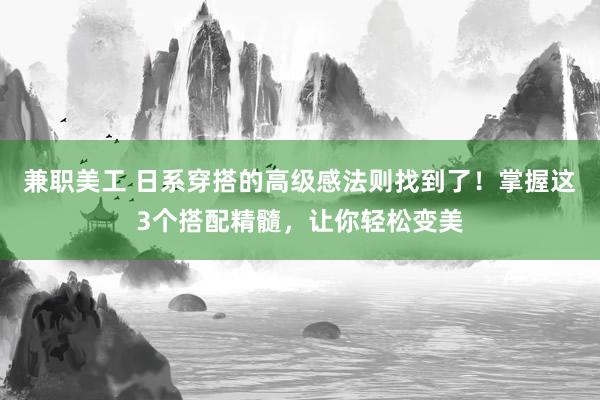 兼职美工 日系穿搭的高级感法则找到了！掌握这3个搭配精髓，让你轻松变美